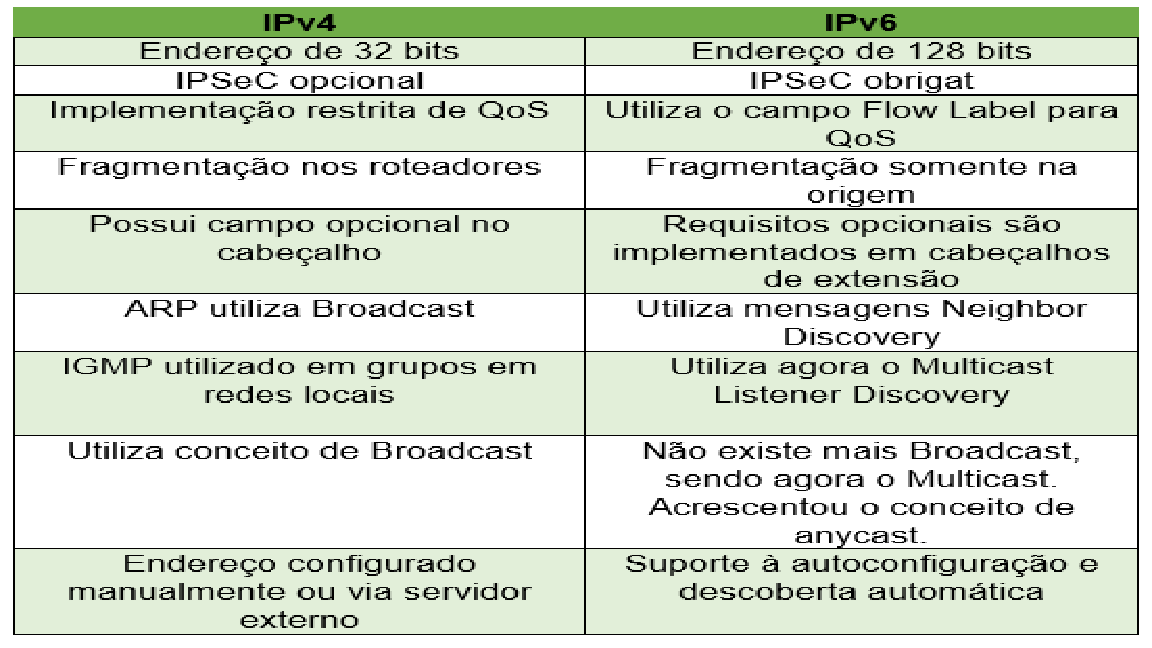 | IPv4 | IPv6 |
|---|---|
| Endereço de 32 bits | Endereço de 128 bits |
| IPSeC opcional | IPSeC obrigat |
| Implementação restrita de QoS | Utiliza o campo Flow Label para QoS |
| Fragmentação nos roteadores | Fragmentação somente na origem |
| Possui campo opcional no cabeçalho | Requisitos opcionais são implementados em cabeçalhos de extensão |
| ARP utiliza Broadcast | Utiliza mensagens Neighbor Discovery |
| IGMP utilizado em grupos em redes locais | Utiliza agora o Multicast Listener Discovery |
| Utiliza conceito de Broadcast | Não existe mais Broadcast, sendo agora o Multicast. Acrescentou o conceito de anycast. |
| Endereço configurado manualmente ou via servidor externo | Suporte à autoconfiguração e descoberta automática |